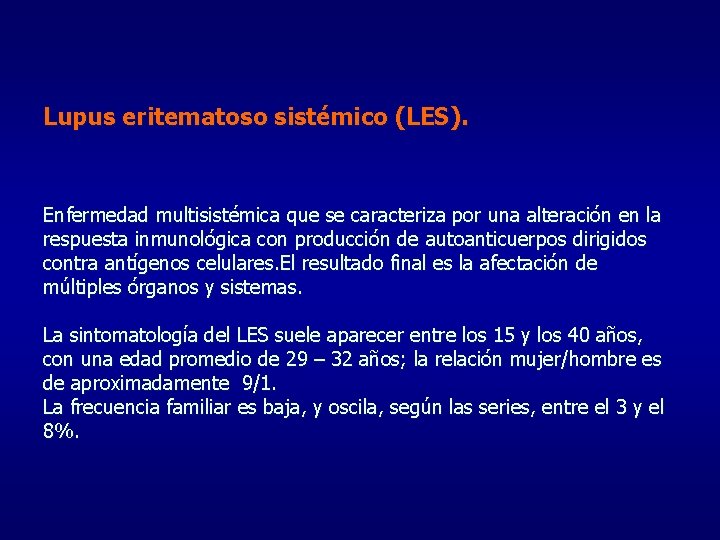 Lupus eritematoso sistémico (LES).

Enfermedad multisistémica que se caracteriza por una alteración en la respuesta inmunológica con producción de autoanticuerpos dirigidos contra antígenos celulares.El resultado final es la afectación de múltiples órganos y sistemas.

La sintomatología del LES suele aparecer entre los 15 y los 40 años, con una edad promedio de 29 – 32 años; la relación mujer/hombre es de aproximadamente 9/1.
La frecuencia familiar es baja, y oscila, según las series, entre el 3 y el 8%.